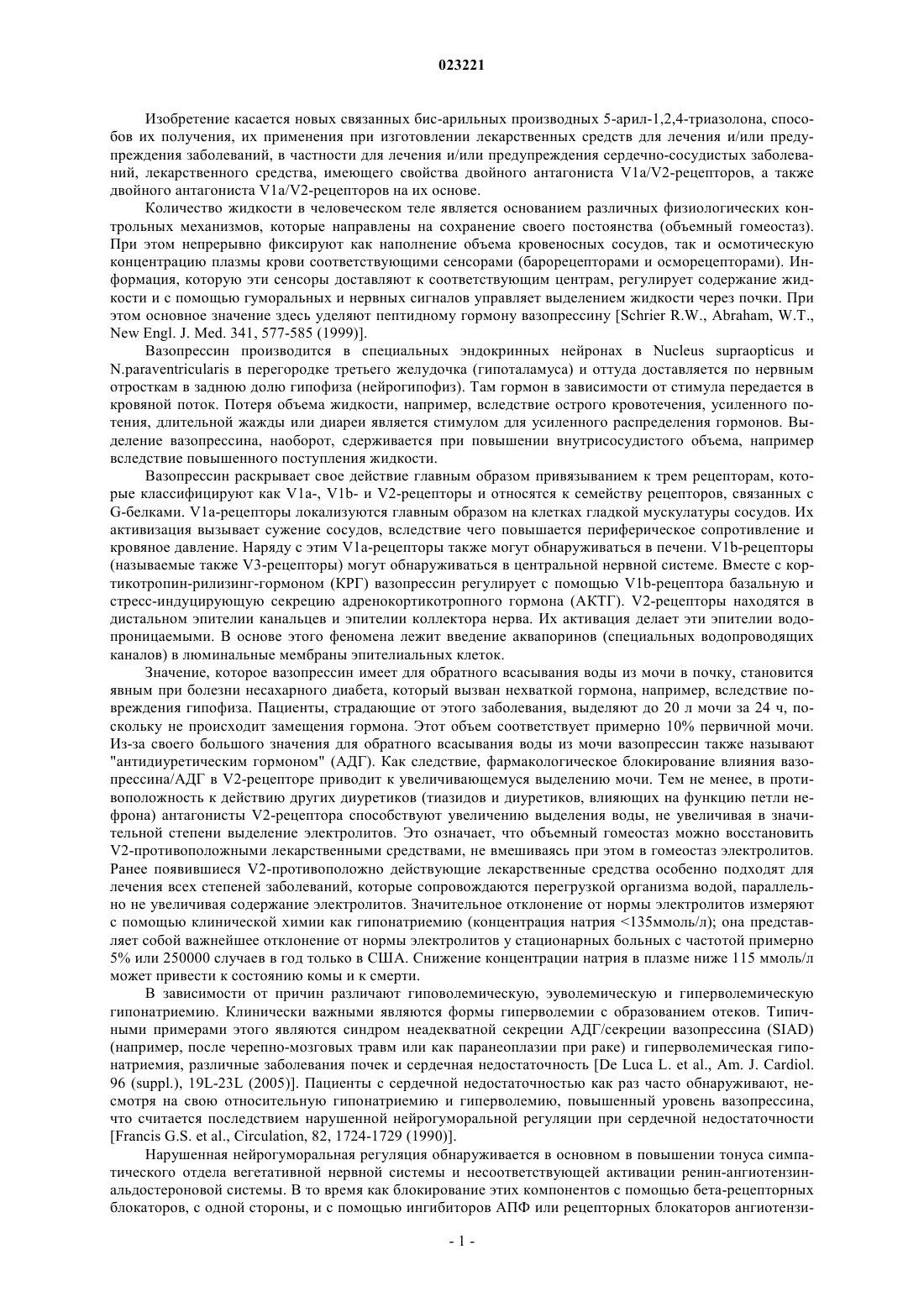 023221

Изобретение касается новых связанных бис-арильных производных 5-арил-1,2,4-триазолона, способов их получения, их применения при изготовлении лекарственных средств для лечения и/или предупреждения заболеваний, в частности для лечения и/или предупреждения сердечно-сосудистых заболеваний, лекарственного средства, имеющего свойства двойного антагониста V1a/V2-рецепторов, а также двойного антагониста V1a/V2-рецепторов на их основе.

Количество жидкости в человеческом теле является основанием различных физиологических контрольных механизмов, которые направлены на сохранение своего постоянства (объемный гомеостаз). При этом непрерывно фиксируют как наполнение объема кровеносных сосудов, так и осмотическую концентрацию плазмы крови соответствующими сенсорами (барорецепторами и осморецепторами). Информация, которую эти сенсоры доставляют к соответствующим центрам, регулирует содержание жидкости и с помощью гуморальных и нервных сигналов управляет выделением жидкости через почки. При этом основное значение здесь уделяют пептидному гормону вазопрессину [Schrier R.W., Abraham, W.T., New Engl. J. Med. 341, 577-585 (1999)].

Вазопрессин производится в специальных эндокринных нейронах в Nucleus supraopticus и N.paraventricularis в перегородке третьего желудочка (гипоталамуса) и оттуда доставляется по нервным отросткам в заднюю долю гипофиза (нейрогипофиз). Там гормон в зависимости от стимула передается в кровяной поток. Потеря объема жидкости, например, вследствие острого кровотечения, усиленного потения, длительной жажды или диареи является стимулом для усиленного распределения гормонов. Выделение вазопрессина, наоборот, сдерживается при повышении внутрисосудистого объема, например вследствие повышенного поступления жидкости.

Вазопрессин раскрывает свое действие главным образом привязыванием к трем рецепторам, которые классифицируют как V1a-, V1b- и V2-рецепторы и относятся к семейству рецепторов, связанных с G-белками. V1a-рецепторы локализуются главным образом на клетках гладкой мускулатуры сосудов. Их активизация вызывает сужение сосудов, вследствие чего повышается периферическое сопротивление и кровяное давление. Наряду с этим V1a-рецепторы также могут обнаруживаться в печени. V1b-рецепторы (называемые также V3-рецепторы) могут обнаруживаться в центральной нервной системе. Вместе с кортикотропин-рилизинг-гормоном (КРГ) вазопрессин регулирует с помощью V1b-рецептора базальную и стресс-индуцирующую секрецию адренокортикотропного гормона (АКТГ). V2-рецепторы находятся в дистальном эпителии канальцев и эпителии коллектора нерва. Их активация делает эти эпителии водопроницаемыми. В основе этого феномена лежит введение аквапоринов (специальных водопроводящих каналов) в люминальные мембраны эпителиальных клеток.

Значение, которое вазопрессин имеет для обратного всасывания воды из мочи в почку, становится явным при болезни несахарного диабета, который вызван нехваткой гормона, например, вследствие повреждения гипофиза. Пациенты, страдающие от этого заболевания, выделяют до 20 л мочи за 24 ч, поскольку не происходит замещения гормона. Этот объем соответствует примерно 10% первичной мочи. Из-за своего большого значения для обратного всасывания воды из мочи вазопрессин также называют "антидиуретическим гормоном" (АДГ). Как следствие, фармакологическое блокирование влияния вазопрессина/АДГ в V2-рецепторе приводит к увеличивающемуся выделению мочи. Тем не менее, в противоположность к действию других диуретиков (тиазидов и диуретиков, влияющих на функцию петли нефрона) антагонисты V2-рецептора способствуют увеличению выделения воды, не увеличивая в значительной степени выделение электролитов. Это означает, что объемный гомеостаз можно восстановить V2-противоположными лекарственными средствами, не вмешиваясь при этом в гомеостаз электролитов. Ранее появившиеся V2-противоположно действующие лекарственные средства особенно подходят для лечения всех степеней заболеваний, которые сопровождаются перегрузкой организма водой, параллельно не увеличивая содержание электролитов. Значительное отклонение от нормы электролитов измеряют с помощью клинической химии как гипонатриемию (концентрация натрия <135ммоль/л); она представляет собой важнейшее отклонение от нормы электролитов у стационарных больных с частотой примерно 5% или 250000 случаев в год только в США. Снижение концентрации натрия в плазме ниже 115 ммоль/л может привести к состоянию комы и к смерти.

В зависимости от причин различают гиповолемическую, эуволемическую и гиперволемическую гипонатриемию. Клинически важными являются формы гиперволемии с образованием отеков. Типичными примерами этого являются синдром неадекватной секреции АДГ/секреции вазопрессина (SIAD) (например, после черепно-мозговых травм или как паранеоплазии при раке) и гиперволемическая гипонатриемия, различные заболевания почек и сердечная недостаточность [De Luca L. et al., Am. J. Cardiol. 96 (suppl.), 19L-23L (2005)]. Пациенты с сердечной недостаточностью как раз часто обнаруживают, несмотря на свою относительную гипонатриемию и гиперволемию, повышенный уровень вазопрессина, что считается последствием нарушенной нейрогуморальной регуляции при сердечной недостаточности [Francis G.S. et al., Circulation, 82, 1724-1729 (1990)].

Нарушенная нейрогуморальная регуляция обнаруживается в основном в повышении тонуса симпатического отдела вегетативной нервной системы и несоответствующей активации ренин-ангиотензин-альдостероновой системы. В то время как блокирование этих компонентов с помощью бета-рецепторных блокаторов, с одной стороны, и с помощью ингибиторов АПФ или рецепторных блокаторов ангиотензи-

- 1 -